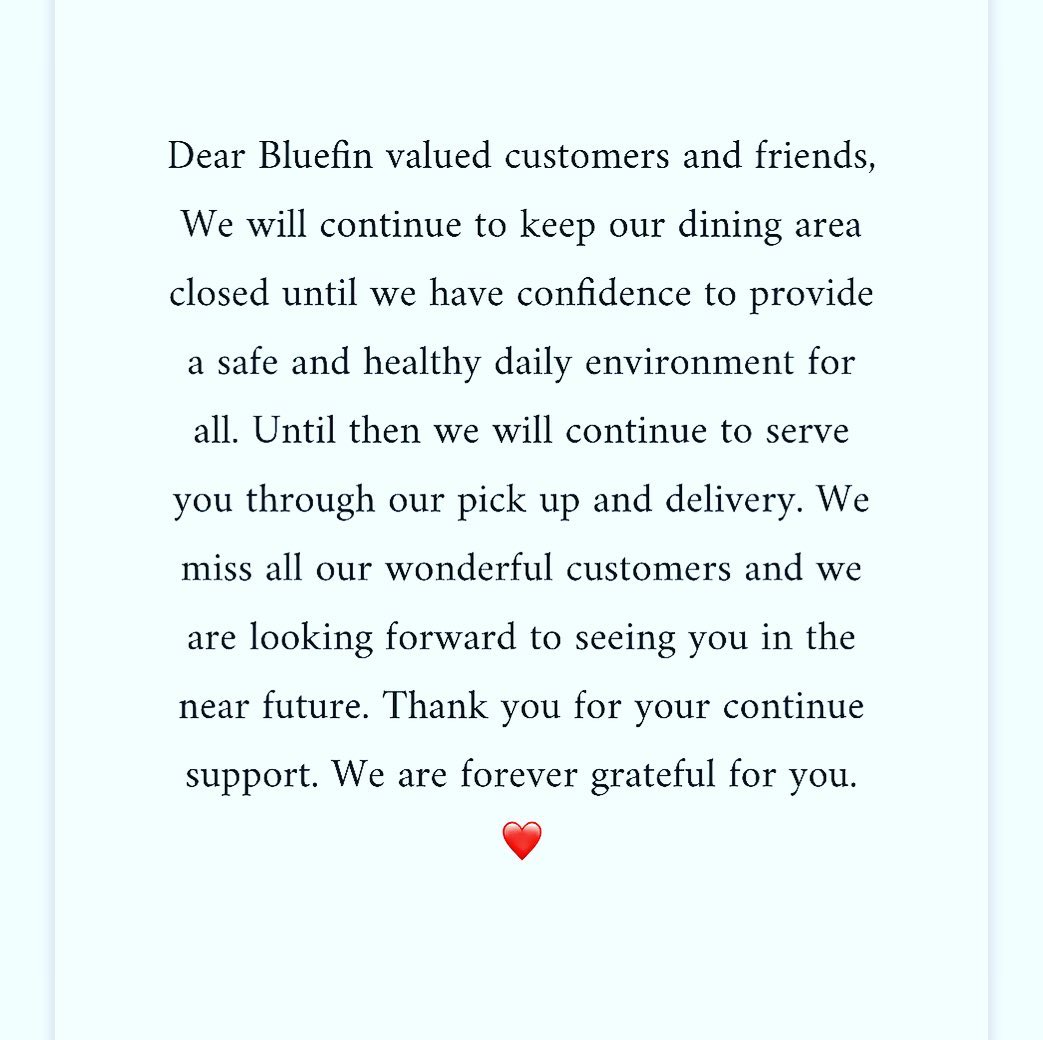 Dear Bluefin valued customers and friends,
We will continue to keep our dining area closed until we have confidence to provide a safe and healthy daily environment for all. Until then we will continue to serve you through our pick up and delivery. We miss all our wonderful customers and we are looking forward to seeing you in the near future. Thank you for your continue support. We are forever grateful for you.
❤️